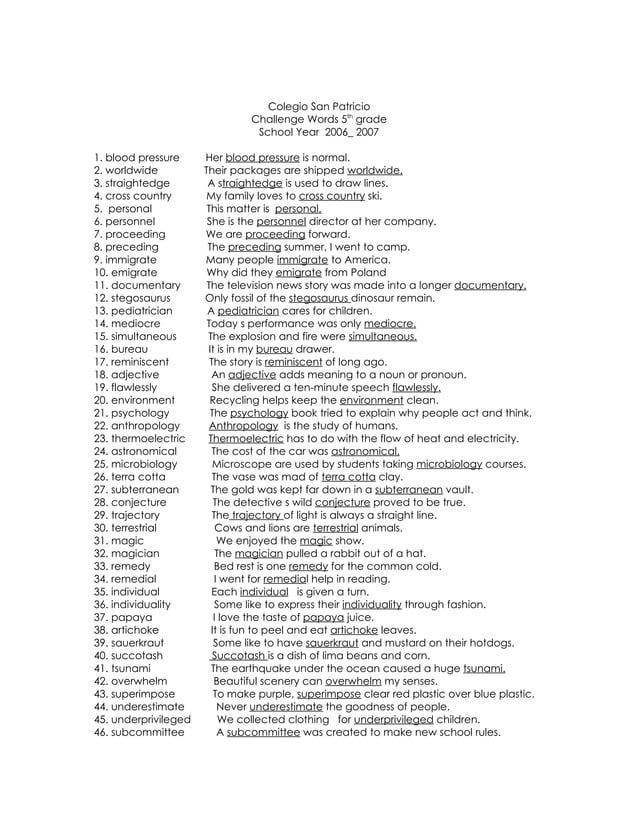 Colegio San Patricio
Challenge Words 5$^{th}$ grade
School Year 2006_ 2007

1. blood pressure Her blood pressure is normal.
2. worldwide Their packages are shipped worldwide.
3. straightedge A straightedge is used to draw lines.
4. cross country My family loves to cross country ski.
5. personal This matter is personal.
6. personnel She is the personnel director at her company.
7. proceeding We are proceeding forward.
8. preceding The preceding summer, I went to camp.
9. immigrate Many people immigrate to America.
10. emigrate Why did they emigrate from Poland
11. documentary The television news story was made into a longer documentary.
12. stegosaurus Only fossil of the stegosaurus dinosaur remain.
13. pediatrician A pediatrician cares for children.
14. mediocre Today s performance was only mediocre.
15. simultaneous The explosion and fire were simultaneous.
16. bureau It is in my bureau drawer.
17. reminiscent The story is reminiscent of long ago.
18. adjective An adjective adds meaning to a noun or pronoun.
19. flawlessly She delivered a ten-minute speech flawlessly.
20. environment Recycling helps keep the environment clean.
21. psychology The psychology book tried to explain why people act and think.
22. anthropology Anthropology is the study of humans.
23. thermoelectric Thermoelectric has to do with the flow of heat and electricity.
24. astronomical The cost of the car was astronomical.
25. microbiology Microscope are used by students taking microbiology courses.
26. terra cotta The vase was mad of terra cotta clay.
27. subterranean The gold was kept far down in a subterranean vault.
28. conjecture The detective s wild conjecture proved to be true.
29. trajectory The trajectory of light is always a straight line.
30. terrestrial Cows and lions are terrestrial animals.
31. magic We enjoyed the magic show.
32. magician The magician pulled a rabbit out of a hat.
33. remedy Bed rest is one remedy for the common cold.
34. remedial I went for remedial help in reading.
35. individual Each individual is given a turn.
36. individuality Some like to express their individuality through fashion.
37. papaya I love the taste of papaya juice.
38. artichoke It is fun to peel and eat artichoke leaves.
39. sauerkraut Some like to have sauerkraut and mustard on their hotdogs.
40. succotash Succotash is a dish of lima beans and corn.
41. tsunami The earthquake under the ocean caused a huge tsunami.
42. overwhelm Beautiful scenery can overwhelm my senses.
43. superimpose To make purple, superimpose clear red plastic over blue plastic.
44. underestimate Never underestimate the goodness of people.
45. underprivileged We collected clothing for underprivileged children.
46. subcommittee A subcommittee was created to make new school rules.